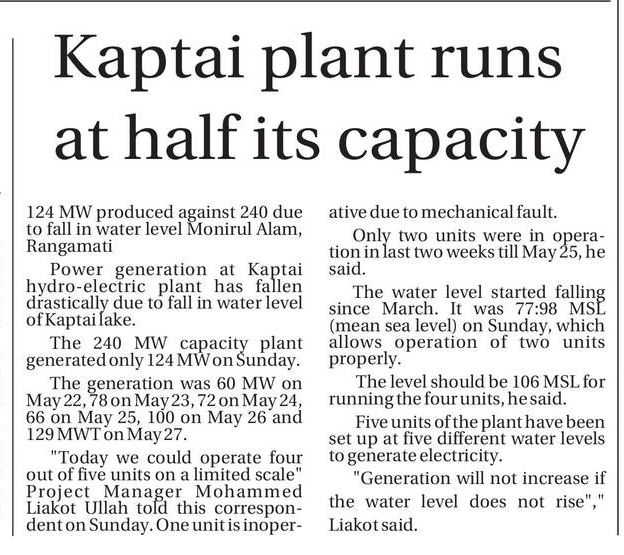 Kaptai plant runs at half its capacity

124 MW produced against 240 due to fall in water level Monirul Alam, Rangamati

Power generation at Kaptai hydro-electric plant has fallen drastically due to fall in water level of Kaptai lake.

The 240 MW capacity plant generated only 124 MW on Sunday.

The generation was 60 MW on May 22, 78 on May 23, 72 on May 24, 66 on May 25, 100 on May 26 and 129 MWT on May 27.

"Today we could operate four out of five units on a limited scale" Project Manager Mohammed Liakot Ullah told this correspondent on Sunday. One unit is inoperative due to mechanical fault.

Only two units were in operation in last two weeks till May 25, he said.

The water level started falling since March. It was 77:98 MSL (mean sea level) on Sunday, which allows operation of two units properly.

The level should be 106 MSL for running the four units, he said.

Five units of the plant have been set up at five different water levels to generate electricity.

"Generation will not increase if the water level does not rise"," Liakot said.